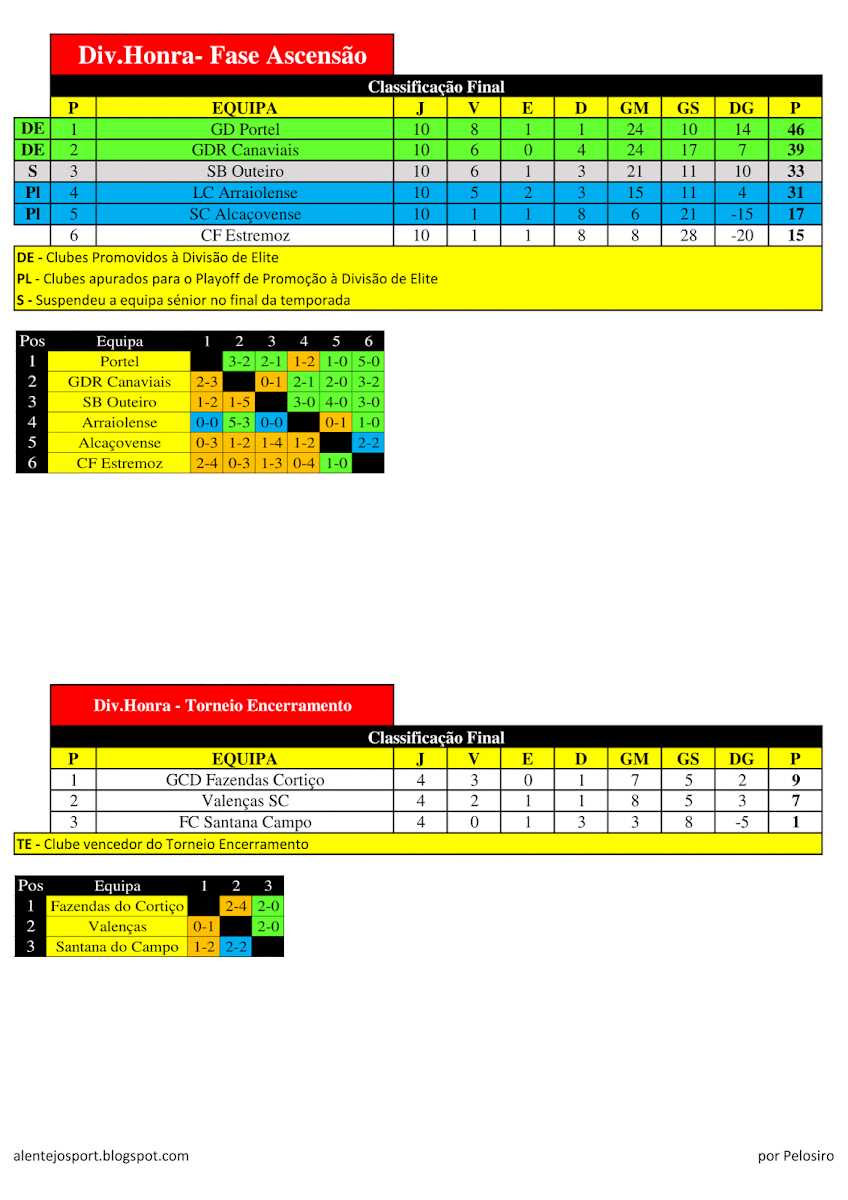 Div.Honra- Fase Ascensão

Classificação Final

| | P | EQUIPA | J | V | E | D | GM | GS | DG | P |
|---|---|---|---|---|---|---|---|---|---|---|
| DE | 1 | GD Portel | 10 | 8 | 1 | 1 | 24 | 10 | 14 | 46 |
| DE | 2 | GDR Canaviais | 10 | 6 | 0 | 4 | 24 | 17 | 7 | 39 |
| S | 3 | SB Outeiro | 10 | 6 | 1 | 3 | 21 | 11 | 10 | 33 |
| Pl | 4 | LC Arraiolense | 10 | 5 | 2 | 3 | 15 | 11 | 4 | 31 |
| Pl | 5 | SC Alcaçovense | 10 | 1 | 1 | 8 | 6 | 21 | -15 | 17 |
| | 6 | CF Estremoz | 10 | 1 | 1 | 8 | 8 | 28 | -20 | 15 |

DE - Clubes Promovidos à Divisão de Elite
PL - Clubes apurados para o Playoff de Promoção à Divisão de Elite
S - Suspendeu a equipa sénior no final da temporada

| Pos | Equipa | 1 | 2 | 3 | 4 | 5 | 6 |
|---|---|---|---|---|---|---|---|
| 1 | Portel | | 3-2 | 2-1 | 1-2 | 1-0 | 5-0 |
| 2 | GDR Canaviais | 2-3 | | 0-1 | 2-1 | 2-0 | 3-2 |
| 3 | SB Outeiro | 1-2 | 1-5 | | 3-0 | 4-0 | 3-0 |
| 4 | Arraiolense | 0-0 | 5-3 | 0-0 | | 0-1 | 1-0 |
| 5 | Alcaçovense | 0-3 | 1-2 | 1-4 | 1-2 | | 2-2 |
| 6 | CF Estremoz | 2-4 | 0-3 | 1-3 | 0-4 | 1-0 | |

Div.Honra - Torneio Encerramento

Classificação Final

| P | EQUIPA | J | V | E | D | GM | GS | DG | P |
|---|---|---|---|---|---|---|---|---|---|
| 1 | GCD Fazendas Cortiço | 4 | 3 | 0 | 1 | 7 | 5 | 2 | 9 |
| 2 | Valenças SC | 4 | 2 | 1 | 1 | 8 | 5 | 3 | 7 |
| 3 | FC Santana Campo | 4 | 0 | 1 | 3 | 3 | 8 | -5 | 1 |

TE - Clube vencedor do Torneio Encerramento

| Pos | Equipa | 1 | 2 | 3 |
|---|---|---|---|---|
| 1 | Fazendas do Cortiço | | 2-4 | 2-0 |
| 2 | Valenças | 0-1 | | 2-0 |
| 3 | Santana do Campo | 1-2 | 2-2 | |

alentejosport.blogspot.com

por Pelosiro